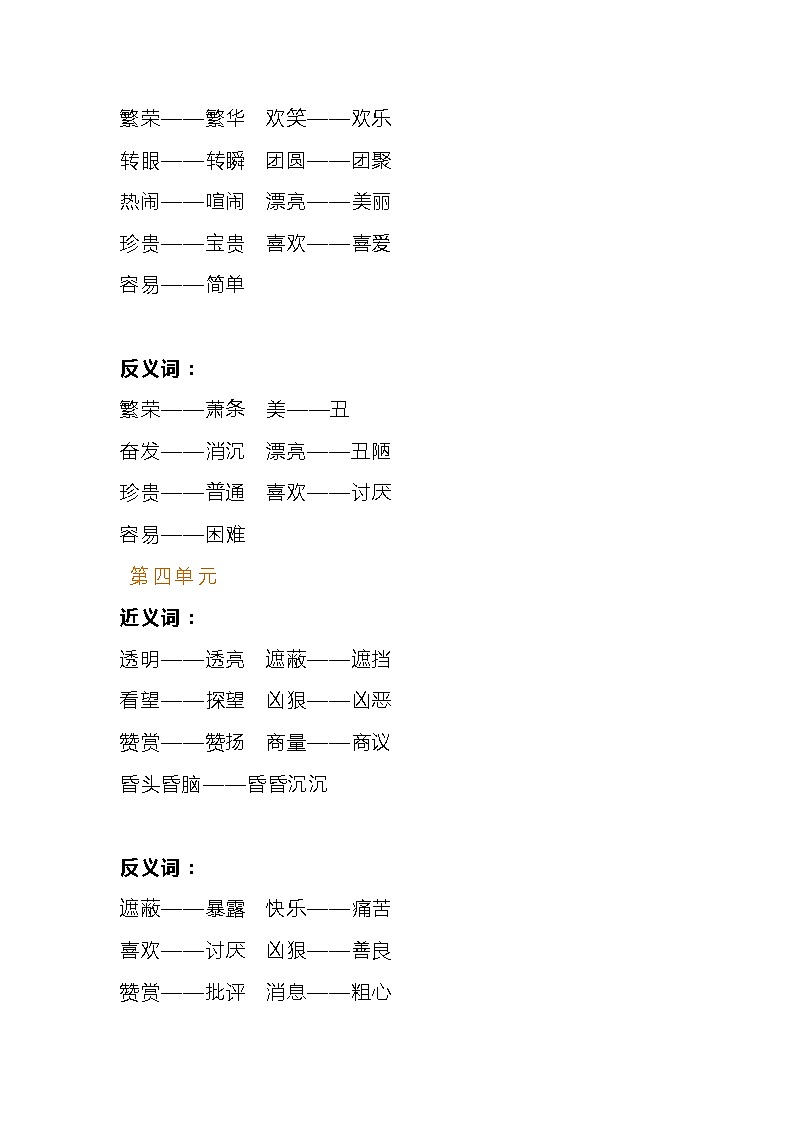 繁荣——繁华　欢笑——欢乐

转眼——转瞬　团圆——团聚

热闹——喧闹　漂亮——美丽

珍贵——宝贵　喜欢——喜爱

容易——简单

反义词：

繁荣——萧条　美——丑

奋发——消沉　漂亮——丑陋

珍贵——普通　喜欢——讨厌

容易——困难

第四单元

近义词：

透明——透亮　遮蔽——遮挡

看望——探望　凶狠——凶恶

赞赏——赞扬　商量——商议

昏头昏脑——昏昏沉沉

反义词：

遮蔽——暴露　快乐——痛苦

喜欢——讨厌　凶狠——善良

赞赏——批评　消息——粗心